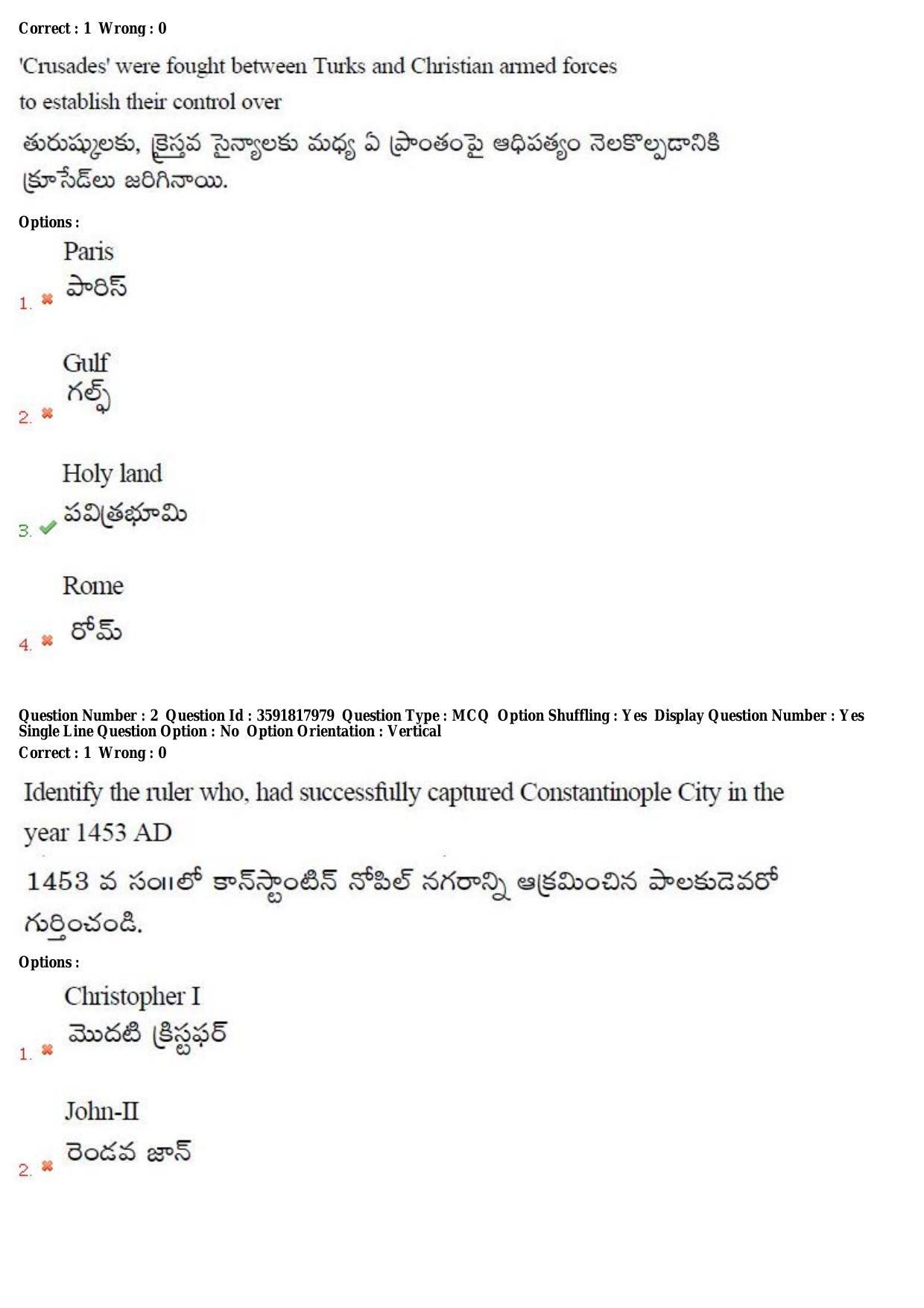 Correct : 1 Wrong : 0

'Crusades' were fought between Turks and Christian armed forces to establish their control over

తురుష్కులకు, క్రైస్తవ సైన్యాలకు మధ్య ఏ ప్రాంతంపై ఆధిపత్యం నెలకొల్పడానికి క్రూసేడ్‌లు జరిగినాయి.

Options :

1. Paris
పారిస్

2. Gulf
గల్ఫ్

3. Holy land
పవిత్రభూమి

4. Rome
రోమ్

Question Number : 2 Question Id : 3591817979 Question Type : MCQ Option Shuffling : Yes Display Question Number : Yes Single Line Question Option : No Option Orientation : Vertical
Correct : 1 Wrong : 0

Identify the ruler who, had successfully captured Constantinople City in the year 1453 AD

1453 వ సం॥లో కాన్‌స్టాంటిన్ నోపిల్ నగరాన్ని ఆక్రమించిన పాలకుడెవరో గుర్తించండి.

Options :

1. Christopher I
మొదటి క్రిస్టఫర్

2. John-II
రెండవ జాన్